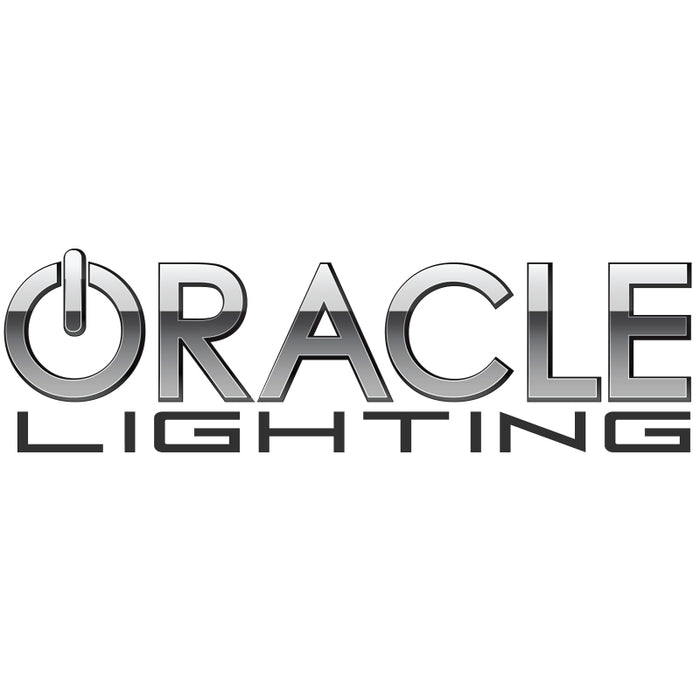 ORACLE
LIGHTING